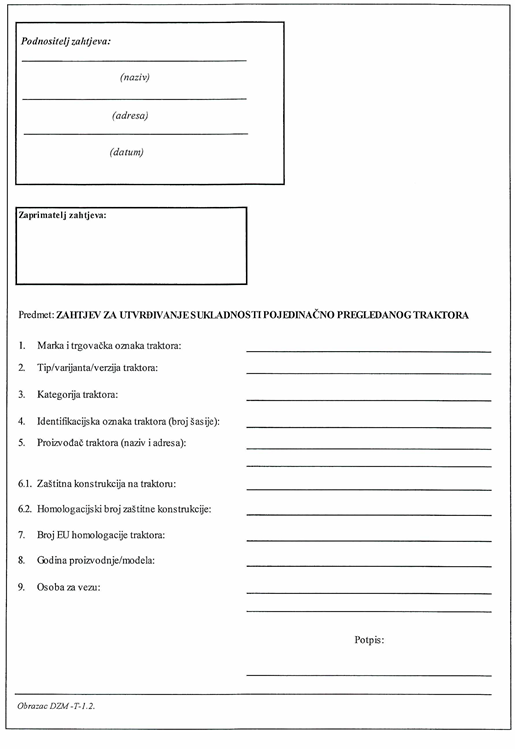 Podnositelj zahtjeva:

(naziv)

(adresa)

(datum)

Zaprimatelj zahtjeva:

Predmet: ZAHTJEV ZA UTVRĐIVANJE SUKLADNOSTI POJEDINAČNO PREGLEDANOG TRAKTORA

1. Marka i trgovačka oznaka traktora:

2. Tip/varijanta/verzija traktora:

3. Kategorija traktora:

4. Identifikacijska oznaka traktora (broj šasije):

5. Proizvođač traktora (naziv i adresa):

6.1. Zaštitna konstrukcija na traktoru:

6.2. Homologacijski broj zaštitne konstrukcije:

7. Broj EU homologacije traktora:

8. Godina proizvodnje/modela:

9. Osoba za vezu:

Potpis:

Obrazac DZM -T-1.2.